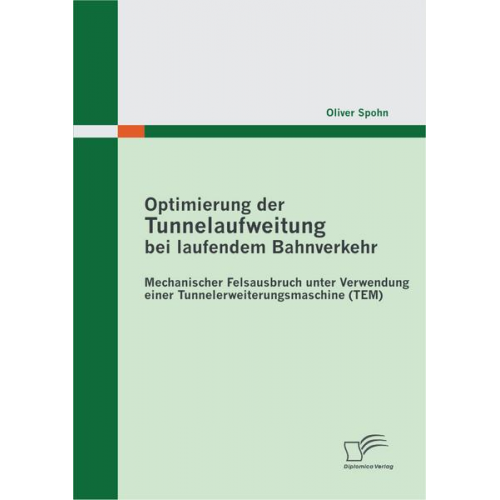 Oliver Spohn

Optimierung der
Tunnelaufweitung
bei laufendem Bahnverkehr

Mechanischer Felsausbruch unter Verwendung einer Tunnelerweiterungsmaschine (TEM)

Diplomica Verlag